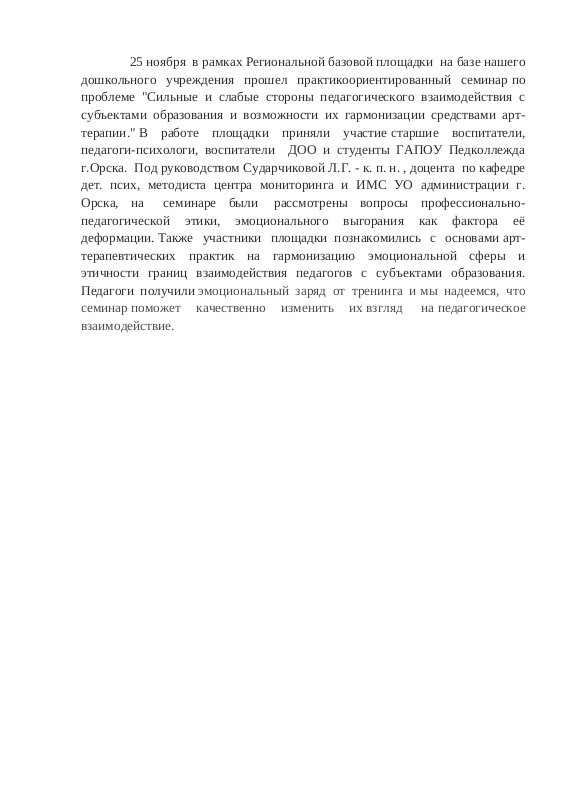 25 ноября в рамках Региональной базовой площадки на базе нашего дошкольного учреждения прошел практикоориентированный семинар по проблеме "Сильные и слабые стороны педагогического взаимодействия с субъектами образования и возможности их гармонизации средствами арт-терапии." В работе площадки приняли участие старшие воспитатели, педагоги-психологи, воспитатели ДОО и студенты ГАПОУ Педколлежда г.Орска. Под руководством Сударчиковой Л.Г. - к. п. н. , доцента по кафедре дет. псих, методиста центра мониторинга и ИМС УО администрации г. Орска, на семинаре были рассмотрены вопросы профессионально-педагогической этики, эмоционального выгорания как фактора её деформации. Также участники площадки познакомились с основами арт-терапевтических практик на гармонизацию эмоциональной сферы и этичности границ взаимодействия педагогов с субъектами образования. Педагоги получили эмоциональный заряд от тренинга и мы надеемся, что семинар поможет качественно изменить их взгляд на педагогическое взаимодействие.